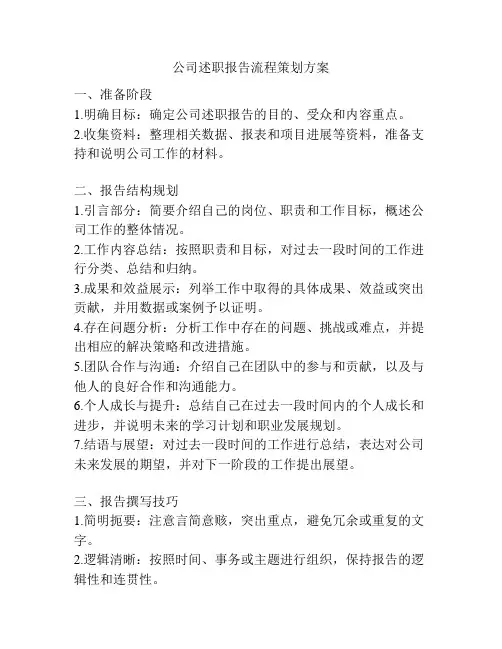 公司述职报告流程策划方案

一、准备阶段

1.明确目标：确定公司述职报告的目的、受众和内容重点。

2.收集资料：整理相关数据、报表和项目进展等资料，准备支持和说明公司工作的材料。

二、报告结构规划

1.引言部分：简要介绍自己的岗位、职责和工作目标，概述公司工作的整体情况。

2.工作内容总结：按照职责和目标，对过去一段时间的工作进行分类、总结和归纳。

3.成果和效益展示：列举工作中取得的具体成果、效益或突出贡献，并用数据或案例予以证明。

4.存在问题分析：分析工作中存在的问题、挑战或难点，并提出相应的解决策略和改进措施。

5.团队合作与沟通：介绍自己在团队中的参与和贡献，以及与他人的良好合作和沟通能力。

6.个人成长与提升：总结自己在过去一段时间内的个人成长和进步，并说明未来的学习计划和职业发展规划。

7.结语与展望：对过去一段时间的工作进行总结，表达对公司未来发展的期望，并对下一阶段的工作提出展望。

三、报告撰写技巧

1.简明扼要：注意言简意赅，突出重点，避免冗余或重复的文字。

2.逻辑清晰：按照时间、事务或主题进行组织，保持报告的逻辑性和连贯性。